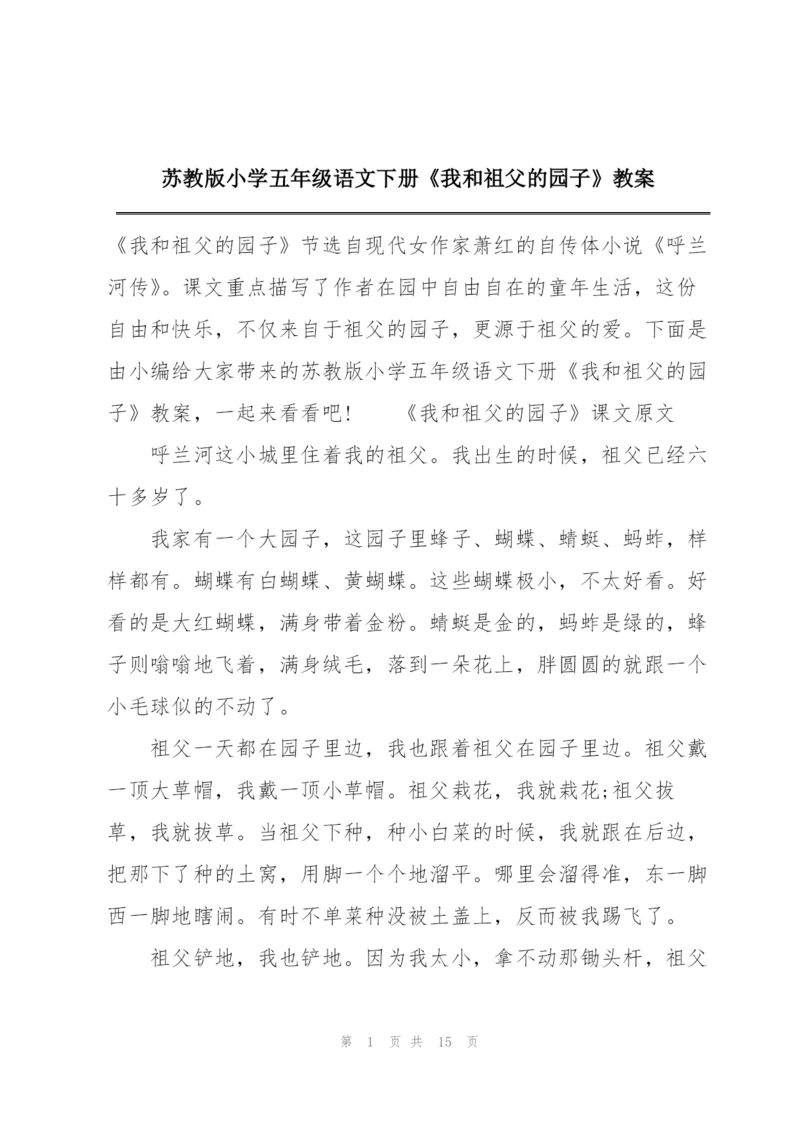 苏教版小学五年级语文下册《我和祖父的园子》教案

《我和祖父的园子》节选自现代女作家萧红的自传体小说《呼兰河传》。课文重点描写了作者在园中自由自在的童年生活，这份自由和快乐，不仅来自于祖父的园子，更源于祖父的爱。下面是由小编给大家带来的苏教版小学五年级语文下册《我和祖父的园子》教案，一起来看看吧！　《我和祖父的园子》课文原文

呼兰河这小城里住着我的祖父。我出生的时候，祖父已经六十多岁了。

我家有一个大园子，这园子里蜂子、蝴蝶、蜻蜓、蚂蚱，样样都有。蝴蝶有白蝴蝶、黄蝴蝶。这些蝴蝶极小，不太好看。好看的是大红蝴蝶，满身带着金粉。蜻蜓是金的，蚂蚱是绿的，蜂子则嗡嗡地飞着，满身绒毛，落到一朵花上，胖圆圆的就跟一个小毛球似的不动了。

祖父一天都在园子里边，我也跟着祖父在园子里边。祖父戴一顶大草帽，我戴一顶小草帽。祖父栽花，我就栽花;祖父拔草，我就拔草。当祖父下种，种小白菜的时候，我就跟在后边，把那下了种的土窝，用脚一个个地溜平。哪里会溜得准，东一脚西一脚地瞎闹。有时不单菜种没被土盖上，反而被我踢飞了。

祖父铲地，我也铲地。因为我太小，拿不动那锄头杆，祖父

第 1 页 共 15 页